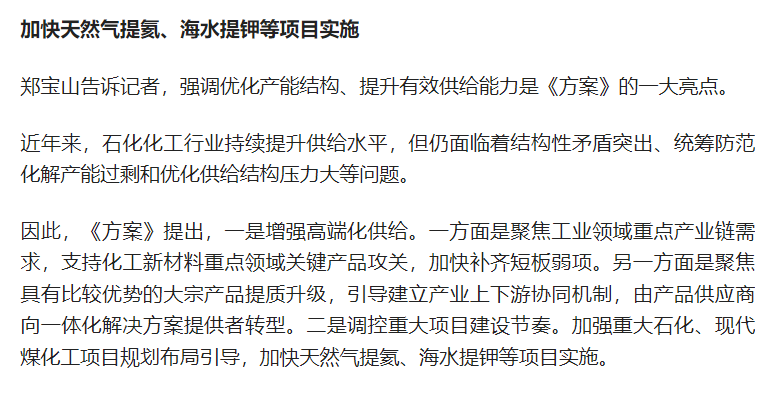 加快天然气提氦、海水提钾等项目实施

郑宝山告诉记者，强调优化产能结构、提升有效供给能力是《方案》的一大亮点。

近年来，石化化工行业持续提升供给水平，但仍面临着结构性矛盾突出、统筹防范化解产能过剩和优化供给结构压力大等问题。

因此，《方案》提出，一是增强高端化供给。一方面是聚焦工业领域重点产业链需求，支持化工新材料重点领域关键产品攻关，加快补齐短板弱项。另一方面是聚焦具有比较优势的大宗产品提质升级，引导建立产业上下游协同机制，由产品供应商向一体化解决方案提供者转型。二是调控重大项目建设节奏。加强重大石化、现代煤化工项目规划布局引导，加快天然气提氦、海水提钾等项目实施。